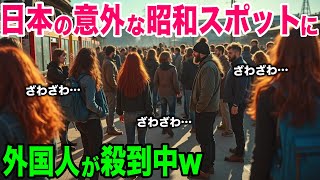 日本の意外な昭和スポットに

ざわざわ…

ざわざわ…

ざわざわ…

外国人が殺到中w